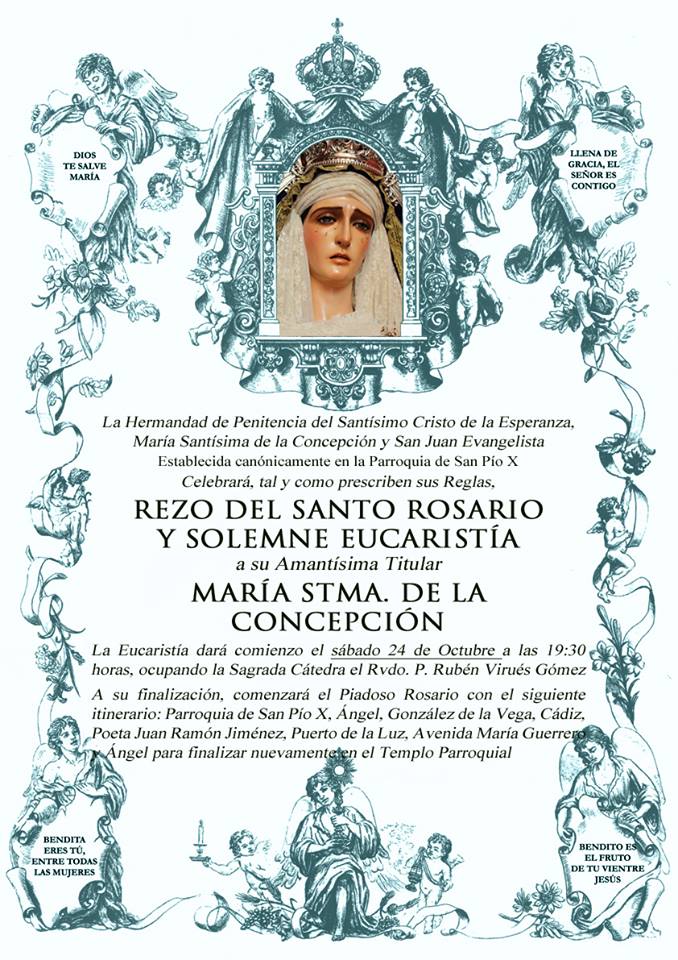 DIOS TE SALVE MARÍA

LLENA DE GRACIA, EL SEÑOR ES CONTIGO

La Hermandad de Penitencia del Santísimo Cristo de la Esperanza, María Santísima de la Concepción y San Juan Evangelista
Establecida canónicamente en la Parroquia de San Pío X
Celebrará, tal y como prescriben sus Reglas,

REZO DEL SANTO ROSARIO Y SOLEMNE EUCARISTÍA

a su Amantísima Titular

MARÍA STMA. DE LA CONCEPCIÓN

La Eucaristía dará comienzo el sábado 24 de Octubre a las 19:30 horas, ocupando la Sagrada Cátedra el Rvdo. P. Rubén Virués Gómez

A su finalización, comenzará el Piadoso Rosario con el siguiente itinerario: Parroquia de San Pío X, Ángel, González de la Vega, Cádiz, Poeta Juan Ramón Jiménez, Puerto de la Luz, Avenida María Guerrero y Ángel para finalizar nuevamente en el Templo Parroquial

BENDITA ERES TÚ, ENTRE TODAS LAS MUJERES

BENDITO ES EL FRUTO DE TU VIENTRE JESÚS